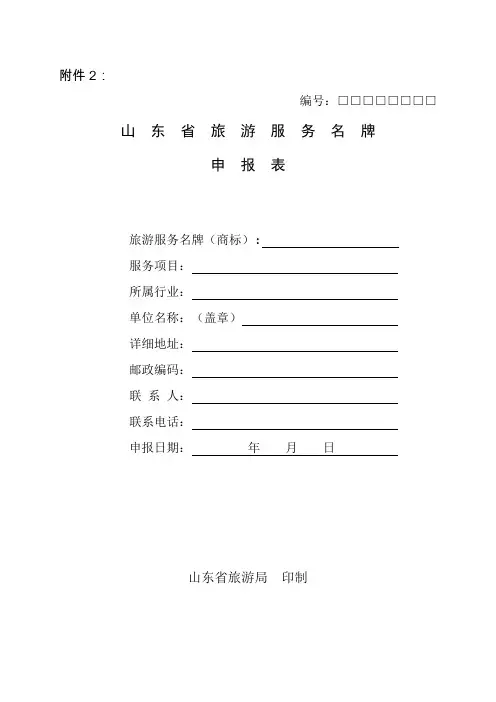 附件 2：

编号：□□□□□□□□

山 东 省 旅 游 服 务 名 牌

申 报 表

旅游服务名牌（商标）：

服务项目：

所属行业：

单位名称：（盖章）

详细地址：

邮政编码：

联 系 人：

联系电话：

申报日期： 年 月 日

山东省旅游局 印制